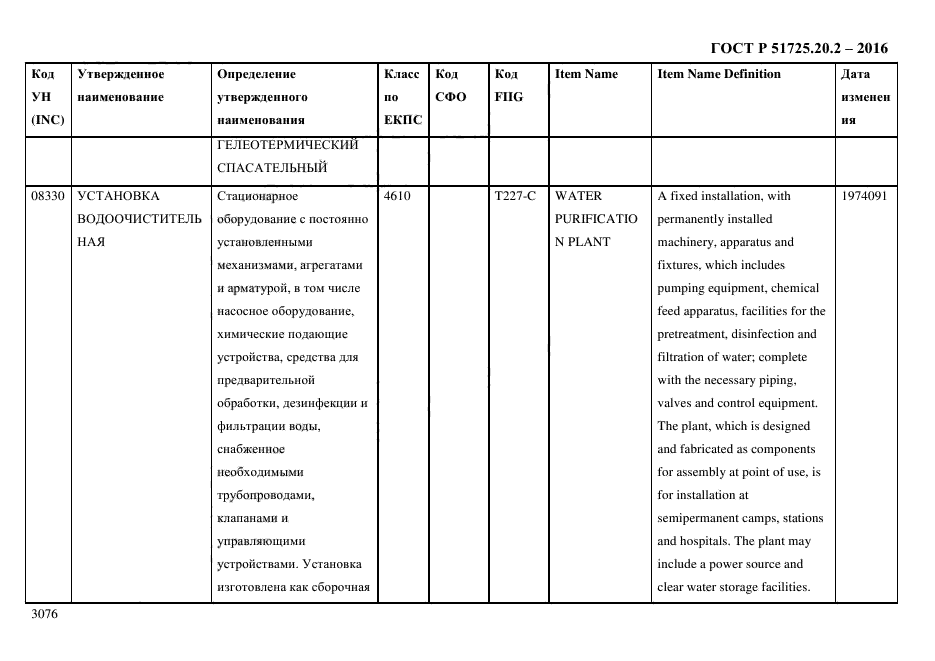 ГОСТ Р 51725.20.2 – 2016

| Код УН (INC) | Утвержденное наименование | Определение утвержденного наименования | Класс по ЕКПС | Код СФО | Код FIIG | Item Name | Item Name Definition | Дата изменения |
|---|---|---|---|---|---|---|---|---|
| | | ГЕЛЕОТЕРМИЧЕСКИЙ СПАСАТЕЛЬНЫЙ | | | | | | |
| 08330 | УСТАНОВКА ВОДООЧИСТИТЕЛЬНАЯ | Стационарное оборудование с постоянно установленными механизмами, агрегатами и арматурой, в том числе насосное оборудование, химические подающие устройства, средства для предварительной обработки, дезинфекции и фильтрации воды, снабженное необходимыми трубопроводами, клапанами и управляющими устройствами. Установка изготовлена как сборочная | 4610 | | T227-C | WATER PURIFICATION PLANT | A fixed installation, with permanently installed machinery, apparatus and fixtures, which includes pumping equipment, chemical feed apparatus, facilities for the pretreatment, disinfection and filtration of water; complete with the necessary piping, valves and control equipment. The plant, which is designed and fabricated as components for assembly at point of use, is for installation at semipermanent camps, stations and hospitals. The plant may include a power source and clear water storage facilities. | 1974091 |

3076